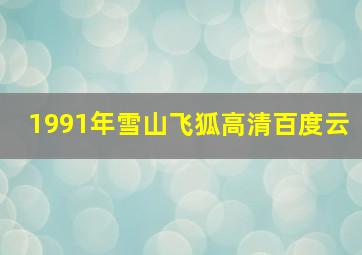 1991年雪山飞狐高清百度云